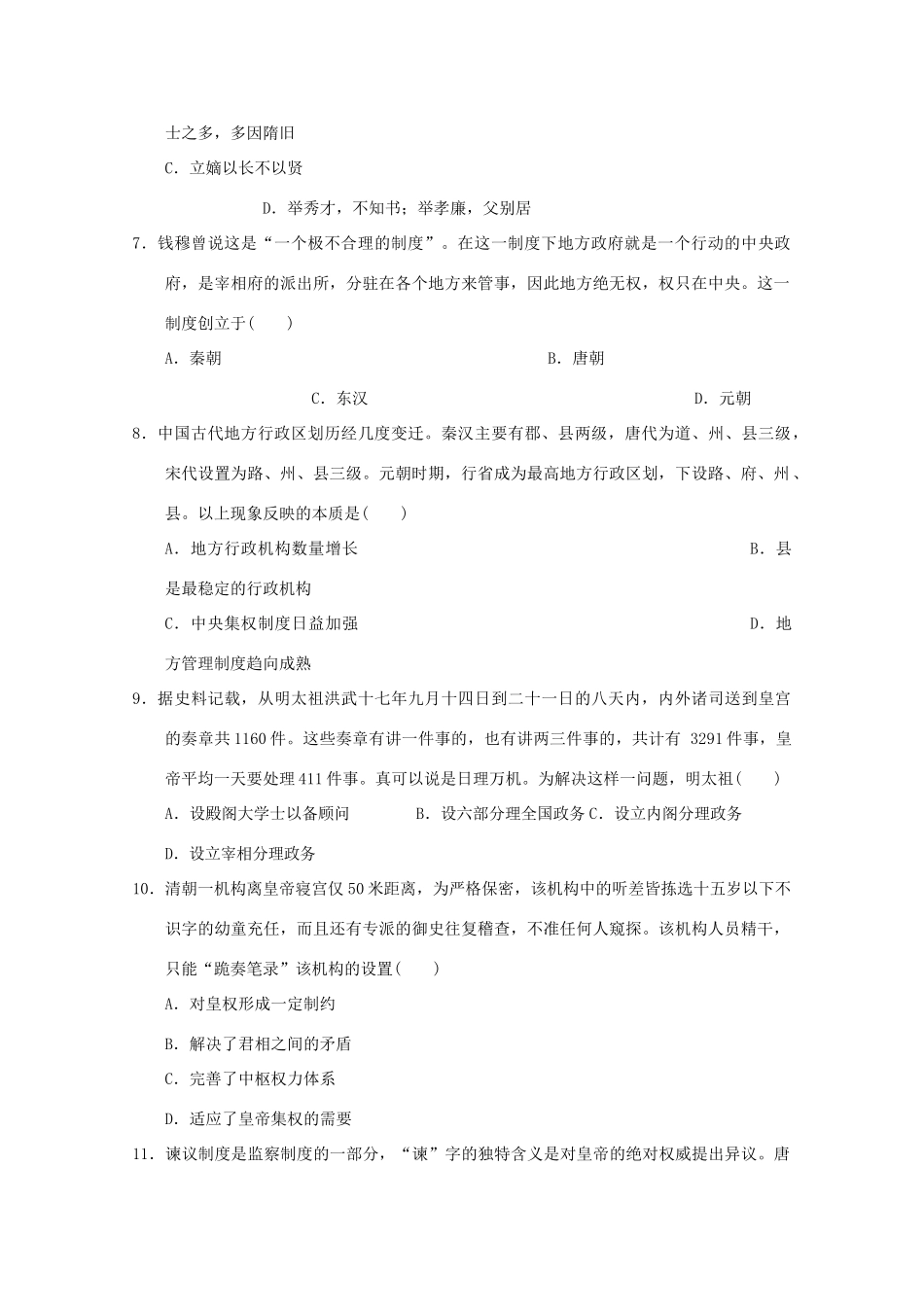 士之多，多因隋旧

C．立嫡以长不以贤

D．举秀才，不知书；举孝廉，父别居

7．钱穆曾说这是“一个极不合理的制度”。在这一制度下地方政府就是一个行动的中央政府，是宰相府的派出所，分驻在各个地方来管事，因此地方绝无权，权只在中央。这一制度创立于(　　)

A．秦朝

B．唐朝

C．东汉

D．元朝

8．中国古代地方行政区划历经几度变迁。秦汉主要有郡、县两级，唐代为道、州、县三级，宋代设置为路、州、县三级。元朝时期，行省成为最高地方行政区划，下设路、府、州、县。以上现象反映的本质是(　　)

A．地方行政机构数量增长

B．县是最稳定的行政机构

C．中央集权制度日益加强

D．地方管理制度趋向成熟

9．据史料记载，从明太祖洪武十七年九月十四日到二十一日的八天内，内外诸司送到皇宫的奏章共1160件。这些奏章有讲一件事的，也有讲两三件事的，共计有 3291件事，皇帝平均一天要处理411件事。真可以说是日理万机。为解决这样一问题，明太祖(　　)

A．设殿阁大学士以备顾问

B．设六部分理全国政务

C．设立内阁分理政务

D．设立宰相分理政务

10．清朝一机构离皇帝寝宫仅50米距离，为严格保密，该机构中的听差皆拣选十五岁以下不识字的幼童充任，而且还有专派的御史往复稽查，不准任何人窥探。该机构人员精干，只能“跪奏笔录”该机构的设置(　　)

A．对皇权形成一定制约

B．解决了君相之间的矛盾

C．完善了中枢权力体系

D．适应了皇帝集权的需要

11．谏议制度是监察制度的一部分，“谏”字的独特含义是对皇帝的绝对权威提出异议。唐